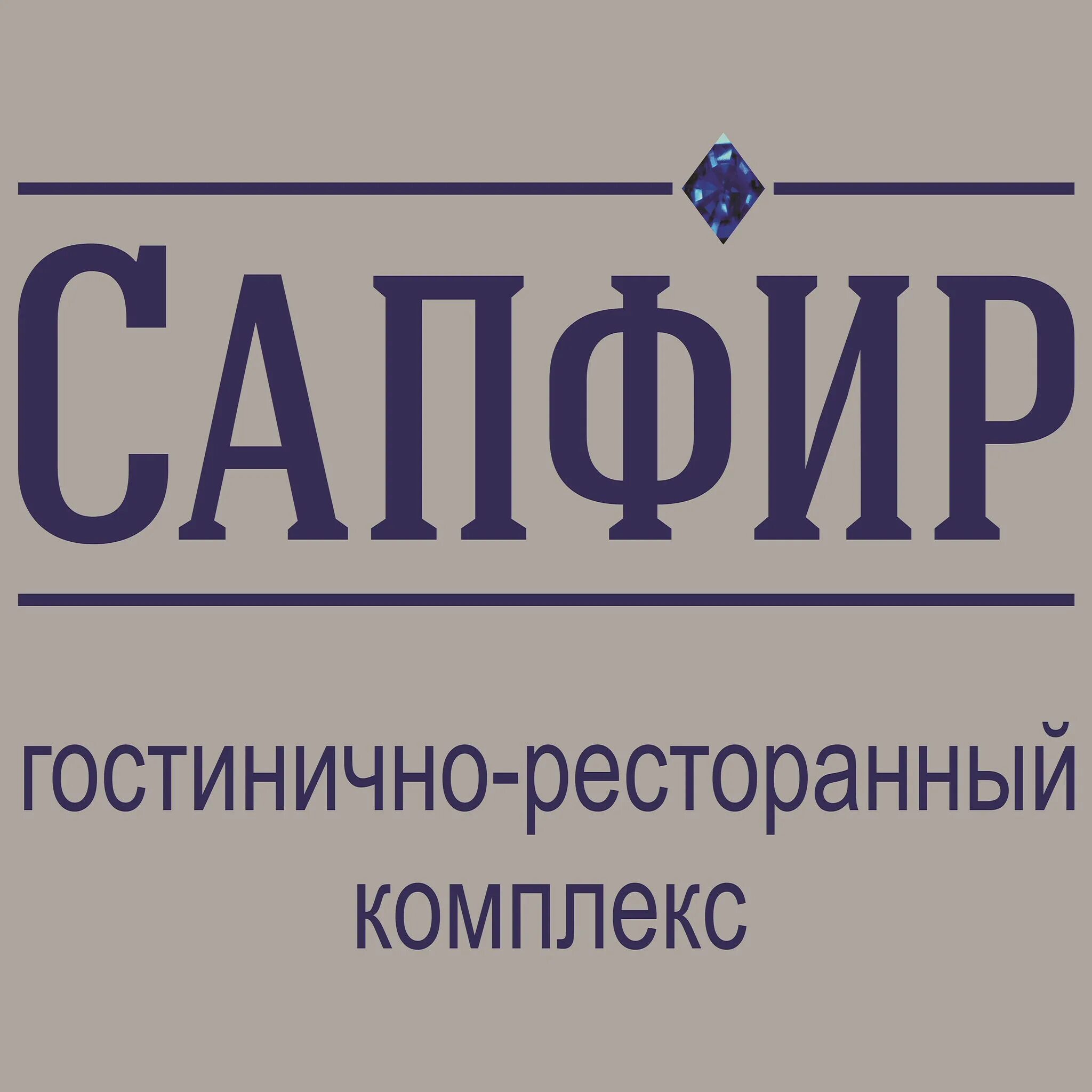 САПФИР

гостинично-ресторанный комплекс